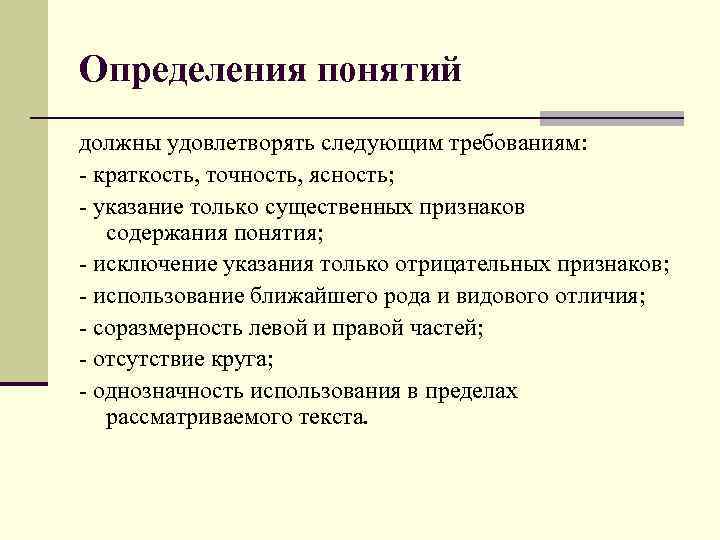 Определения понятий

должны удовлетворять следующим требованиям:

- краткость, точность, ясность;

- указание только существенных признаков содержания понятия;

- исключение указания только отрицательных признаков;

- использование ближайшего рода и видового отличия;

- соразмерность левой и правой частей;

- отсутствие круга;

- однозначность использования в пределах рассматриваемого текста.